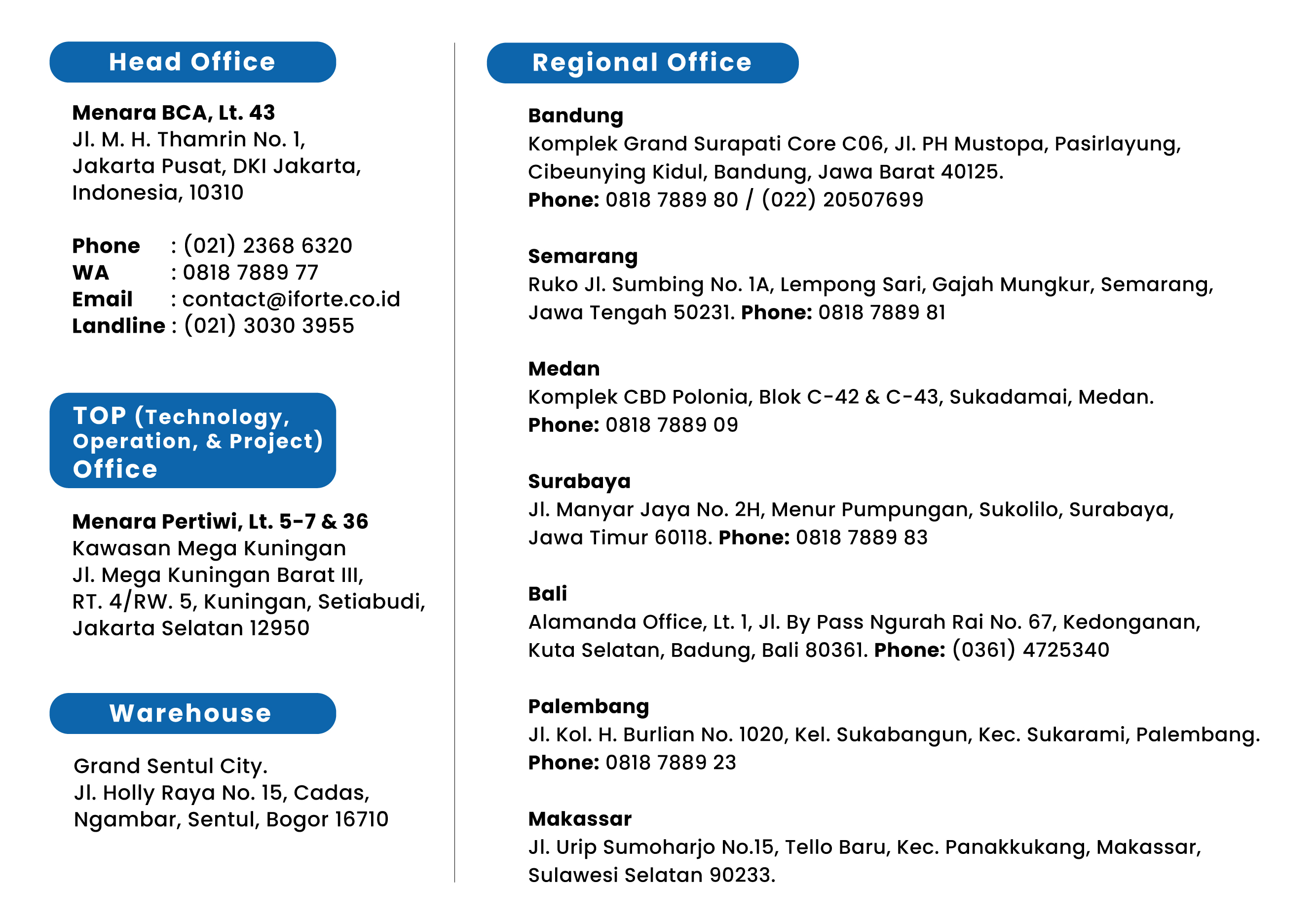 Head Office

Menara BCA, Lt. 43
Jl. M. H. Thamrin No. 1, Jakarta Pusat, DKI Jakarta, Indonesia, 10310

Phone : (021) 2368 6320
WA : 0818 7889 77
Email : contact@iforte.co.id
Landline : (021) 3030 3955

TOP (Technology, Operation, & Project) Office

Menara Pertiwi, Lt. 5-7 & 36
Kawasan Mega Kuningan
Jl. Mega Kuningan Barat III,
RT. 4/RW. 5, Kuningan, Setiabudi,
Jakarta Selatan 12950

Warehouse

Grand Sentul City.
Jl. Holly Raya No. 15, Cadas,
Ngambar, Sentul, Bogor 16710

Regional Office

Bandung
Komplek Grand Surapati Core C06, Jl. PH Mustopa, Pasirlayung, Cibeunying Kidul, Bandung, Jawa Barat 40125.
Phone: 0818 7889 80 / (022) 20507699

Semarang
Ruko Jl. Sumbing No. 1A, Lempong Sari, Gajah Mungkur, Semarang, Jawa Tengah 50231. Phone: 0818 7889 81

Medan
Komplek CBD Polonia, Blok C-42 & C-43, Sukadamai, Medan.
Phone: 0818 7889 09

Surabaya
Jl. Manyar Jaya No. 2H, Menur Pumpungan, Sukolilo, Surabaya, Jawa Timur 60118. Phone: 0818 7889 83

Bali
Alamanda Office, Lt. 1, Jl. By Pass Ngurah Rai No. 67, Kedonganan, Kuta Selatan, Badung, Bali 80361. Phone: (0361) 4725340

Palembang
Jl. Kol. H. Burlian No. 1020, Kel. Sukabangun, Kec. Sukarami, Palembang.
Phone: 0818 7889 23

Makassar
Jl. Urip Sumoharjo No.15, Tello Baru, Kec. Panakkukang, Makassar, Sulawesi Selatan 90233.